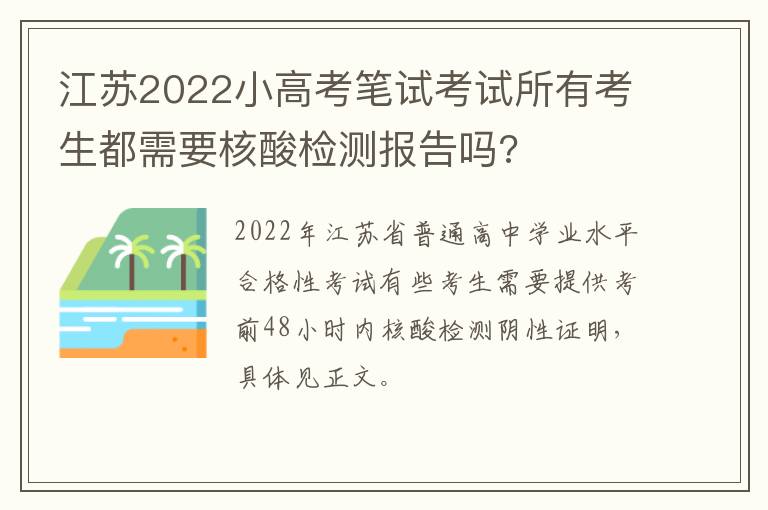 江苏2022小高考笔试考试所有考生都需要核酸检测报告吗?

2022年江苏省普通高中学业水平合格性考试有些考生需要提供考前48小时内核酸检测阴性证明，具体见正文。